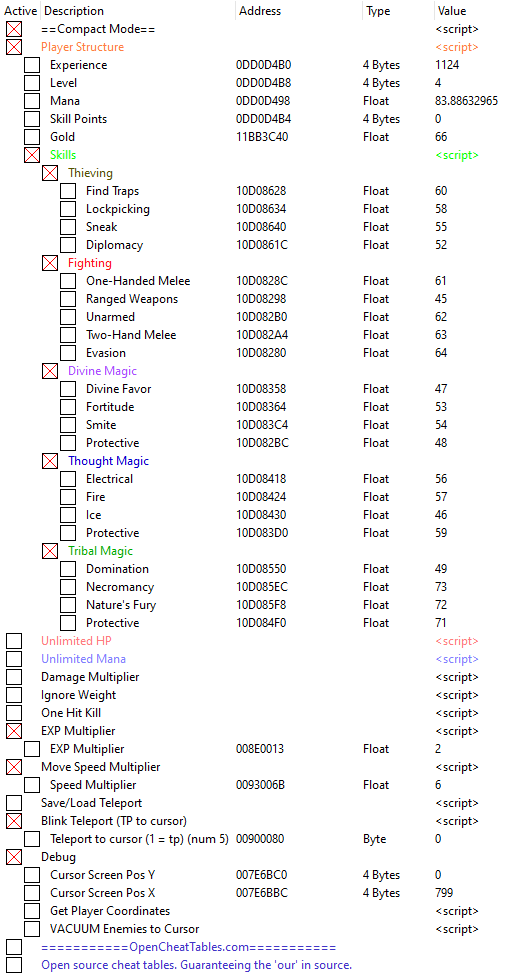 | Active | Description | Address | Type | Value |
|---|---|---|---|---|
| | ==Compact Mode== | | | <script> |
| | Player Structure | | | <script> |
| | Experience | 0DD0D4B0 | 4 Bytes | 1124 |
| | Level | 0DD0D4B8 | 4 Bytes | 4 |
| | Mana | 0DD0D498 | Float | 83.88632965 |
| | Skill Points | 0DD0D4B4 | 4 Bytes | 0 |
| | Gold | 11BB3C40 | Float | 66 |
| | Skills | | | <script> |
| | Thieving | | | |
| | Find Traps | 10D08628 | Float | 60 |
| | Lockpicking | 10D08634 | Float | 58 |
| | Sneak | 10D08640 | Float | 55 |
| | Diplomacy | 10D0861C | Float | 52 |
| | Fighting | | | |
| | One-Handed Melee | 10D0828C | Float | 61 |
| | Ranged Weapons | 10D08298 | Float | 45 |
| | Unarmed | 10D082B0 | Float | 62 |
| | Two-Hand Melee | 10D082A4 | Float | 63 |
| | Evasion | 10D08280 | Float | 64 |
| | Divine Magic | | | |
| | Divine Favor | 10D08358 | Float | 47 |
| | Fortitude | 10D08364 | Float | 53 |
| | Smite | 10D083C4 | Float | 54 |
| | Protective | 10D082BC | Float | 48 |
| | Thought Magic | | | |
| | Electrical | 10D08418 | Float | 56 |
| | Fire | 10D08424 | Float | 57 |
| | Ice | 10D08430 | Float | 46 |
| | Protective | 10D083D0 | Float | 59 |
| | Tribal Magic | | | |
| | Domination | 10D08550 | Float | 49 |
| | Necromancy | 10D085EC | Float | 73 |
| | Nature's Fury | 10D085F8 | Float | 72 |
| | Protective | 10D084F0 | Float | 71 |
| | Unlimited HP | | | <script> |
| | Unlimited Mana | | | <script> |
| | Damage Multiplier | | | <script> |
| | Ignore Weight | | | <script> |
| | One Hit Kill | | | <script> |
| | EXP Multiplier | | | <script> |
| | EXP Multiplier | 008E0013 | Float | 2 |
| | Move Speed Multiplier | | | <script> |
| | Speed Multiplier | 0093006B | Float | 6 |
| | Save/Load Teleport | | | <script> |
| | Blink Teleport (TP to cursor) | | | <script> |
| | Teleport to cursor (1 = tp) (num 5) | 00900080 | Byte | 0 |
| | Debug | | | |
| | Cursor Screen Pos Y | 007E6BC0 | 4 Bytes | 0 |
| | Cursor Screen Pos X | 007E6BBC | 4 Bytes | 799 |
| | Get Player Coordinates | | | <script> |
| | VACUUM Enemies to Cursor | | | <script> |
| | ===========OpenCheatTables.com=========== | | | |
| | Open source cheat tables. Guaranteeing the 'our' in source. | | | |